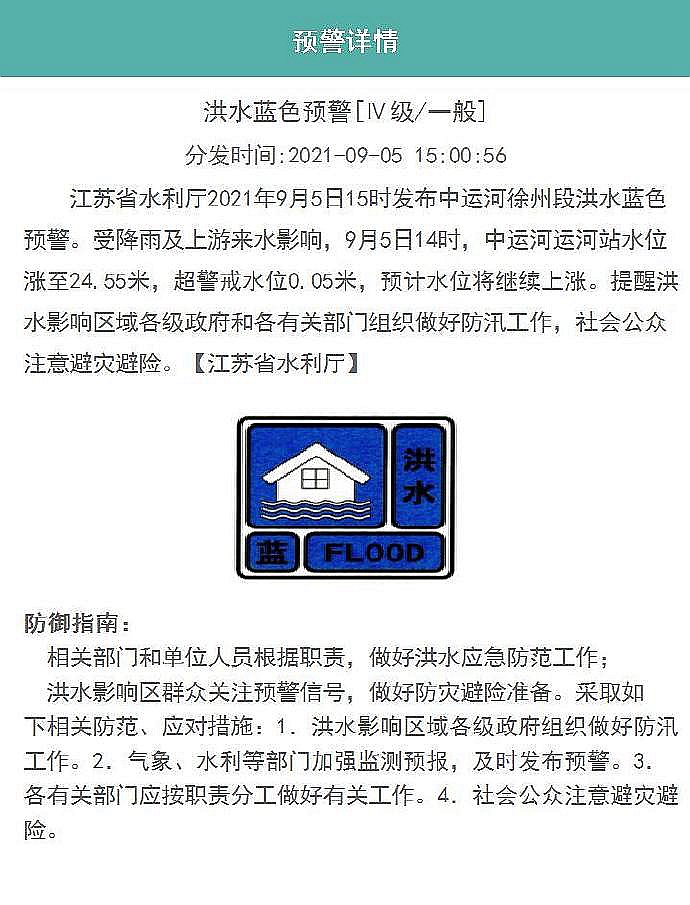 预警详情

洪水蓝色预警[Ⅳ级/一般]

分发时间:2021-09-05 15:00:56

江苏省水利厅2021年9月5日15时发布中运河徐州段洪水蓝色预警。受降雨及上游来水影响，9月5日14时，中运河运河站水位涨至24.55米，超警戒水位0.05米，预计水位将继续上涨。提醒洪水影响区域各级政府和各有关部门组织做好防汛工作，社会公众注意避灾避险。【江苏省水利厅】

洪水

蓝

FLOOD

防御指南：

相关部门和单位人员根据职责，做好洪水应急防范工作；

洪水影响区群众关注预警信号，做好防灾避险准备。采取如下相关防范、应对措施：1. 洪水影响区域各级政府组织做好防汛工作。2. 气象、水利等部门加强监测预报，及时发布预警。3. 各有关部门应按职责分工做好有关工作。4. 社会公众注意避灾避险。